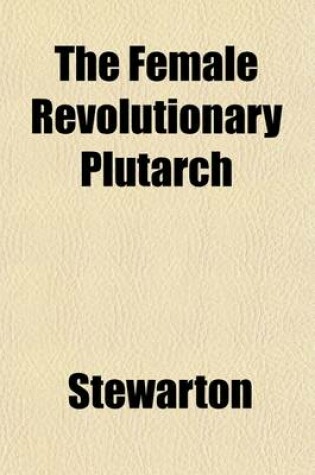 The Female Revolutionary Plutarch

Stewarton